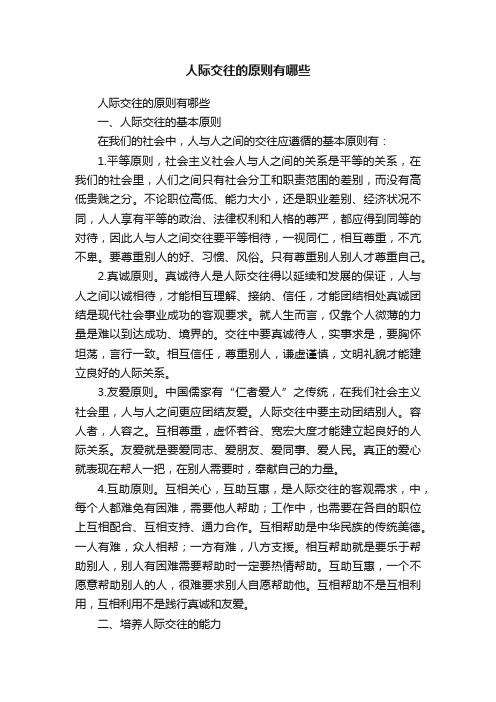 人际交往的原则有哪些

人际交往的原则有哪些

一、人际交往的基本原则

在我们的社会中，人与人之间的交往应遵循的基本原则有：

1.平等原则，社会主义社会人与人之间的关系是平等的关系，在我们的社会里，人们之间只有社会分工和职责范围的差别，而没有高低贵贱之分。不论职位高低、能力大小，还是职业差别、经济状况不同，人人享有平等的政治、法律权利和人格的尊严，都应得到同等的对待，因此人与人之间交往要平等相待，一视同仁，相互尊重，不亢不卑。要尊重别人的好、习惯、风俗。只有尊重别人别人才尊重自己。

2.真诚原则。真诚待人是人际交往得以延续和发展的保证，人与人之间以诚相待，才能相互理解、接纳、信任，才能团结相处真诚团结是现代社会事业成功的客观要求。就人生而言，仅靠个人微薄的力量是难以到达成功、境界的。交往中要真诚待人，实事求是，要胸怀坦荡，言行一致。相互信任，尊重别人，谦虚谨慎，文明礼貌才能建立良好的人际关系。

3.友爱原则。中国儒家有“仁者爱人”之传统，在我们社会主义社会里，人与人之间更应团结友爱。人际交往中要主动团结别人。容人者，人容之。互相尊重，虚怀若谷、宽宏大度才能建立起良好的人际关系。友爱就是要爱同志、爱朋友、爱同事、爱人民。真正的爱心就表现在帮人一把，在别人需要时，奉献自己的力量。

4.互助原则。互相关心，互助互惠，是人际交往的客观需求，中，每个人都难免有困难，需要他人帮助；工作中，也需要在各自的职位上互相配合、互相支持、通力合作。互相帮助是中华民族的传统美德。一人有难，众人相帮；一方有难，八方支援。相互帮助就是要乐于帮助别人，别人有困难需要帮助时一定要热情帮助。互助互惠，一个不愿意帮助别人的人，很难要求别人自愿帮助他。互相帮助不是互相利用，互相利用不是践行真诚和友爱。

二、培养人际交往的能力